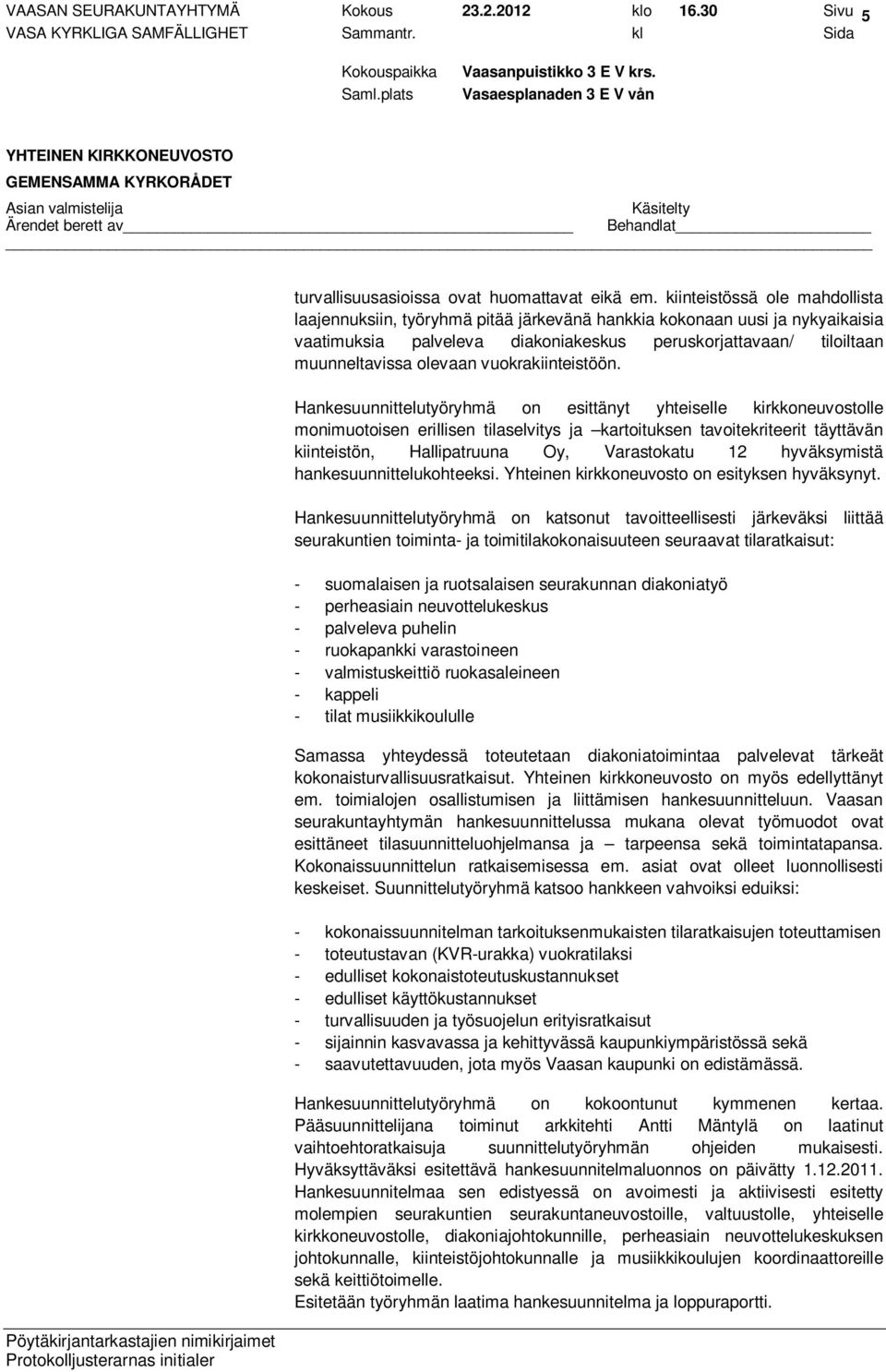 VAASAN SEURAKUNTAYHTYMÄ Kokous 23.2.2012 klo 16.30 Sivu 5
VASA KYRKLIGA SAMFÄLLIGHET Sammantr. kl Sida

Kokouspaikka Vaasanpuistikko 3 E V krs.
Saml.plats Vasaesplanaden 3 E V vån

YHTEINEN KIRKKONEUVOSTO
GEMENSAMMA KYRKORÅDET

Asian valmistelija Käsitelty
Ärendet berett av Behandlat

turvallisuusasioissa ovat huomattavat eikä em. kiinteistössä ole mahdollista laajennuksiin, työryhmä pitää järkevänä hankkia kokonaan uusi ja nykyaikaisia vaatimuksia palveleva diakoniakeskus peruskorjattavaan/ tiloiltaan muunneltavissa olevaan vuokrakiinteistöön.

Hankesuunnittelutyöryhmä on esittänyt yhteiselle kirkkoneuvostolle monimuotoisen erillisen tilaselvitys ja –kartoituksen tavoitekriteerit täyttävän kiinteistön, Hallipatruuna Oy, Varastokatu 12 hyväksymistä hankesuunnittelukohteeksi. Yhteinen kirkkoneuvosto on esityksen hyväksynyt.

Hankesuunnittelutyöryhmä on katsonut tavoitteellisesti järkeväksi liittää seurakuntien toiminta- ja toimitilakokonaisuuteen seuraavat tilaratkaisut:

- suomalaisen ja ruotsalaisen seurakunnan diakoniatyö
- perheasiain neuvottelukeskus
- palveleva puhelin
- ruokapankki varastoineen
- valmistuskeittiö ruokasaleineen
- kappeli
- tilat musiikkikoululle

Samassa yhteydessä toteutetaan diakoniatoimintaa palvelevat tärkeät kokonaisturvallisuusratkaisut. Yhteinen kirkkoneuvosto on myös edellyttänyt em. toimialojen osallistumisen ja liittämisen hankesuunnitteluun. Vaasan seurakuntayhtymän hankesuunnittelussa mukana olevat työmuodot ovat esittäneet tilasuunnitteluohjelmansa ja – tarpeensa sekä toimintatapansa. Kokonaissuunnittelun ratkaisemisessa em. asiat ovat olleet luonnollisesti keskeiset. Suunnittelutyöryhmä katsoo hankkeen vahvoiksi eduiksi:

- kokonaissuunnitelman tarkoituksenmukaisten tilaratkaisujen toteuttamisen
- toteutustavan (KVR-urakka) vuokratilaksi
- edulliset kokonaistoteutuskustannukset
- edulliset käyttökustannukset
- turvallisuuden ja työsuojelun erityisratkaisut
- sijainnin kasvavassa ja kehittyvässä kaupunkiympäristössä sekä
- saavutettavuuden, jota myös Vaasan kaupunki on edistämässä.

Hankesuunnittelutyöryhmä on kokoontunut kymmenen kertaa. Pääsuunnittelijana toiminut arkkitehti Antti Mäntylä on laatinut vaihtoehtoratkaisuja suunnittelutyöryhmän ohjeiden mukaisesti. Hyväksyttäväksi esitettävä hankesuunnitelmaluonnos on päivätty 1.12.2011. Hankesuunnitelmaa sen edistyessä on avoimesti ja aktiivisesti esitetty molempien seurakuntien seurakuntaneuvostoille, valtuustolle, yhteiselle kirkkoneuvostolle, diakoniajohtokunnille, perheasiain neuvottelukeskuksen johtokunnalle, kiinteistöjohtokunnalle ja musiikkikoulujen koordinaattoreille sekä keittiötoimelle.
Esitetään työryhmän laatima hankesuunnitelma ja loppuraportti.

Pöytäkirjantarkastajien nimikirjaimet
Protokolljusterarnas initialer